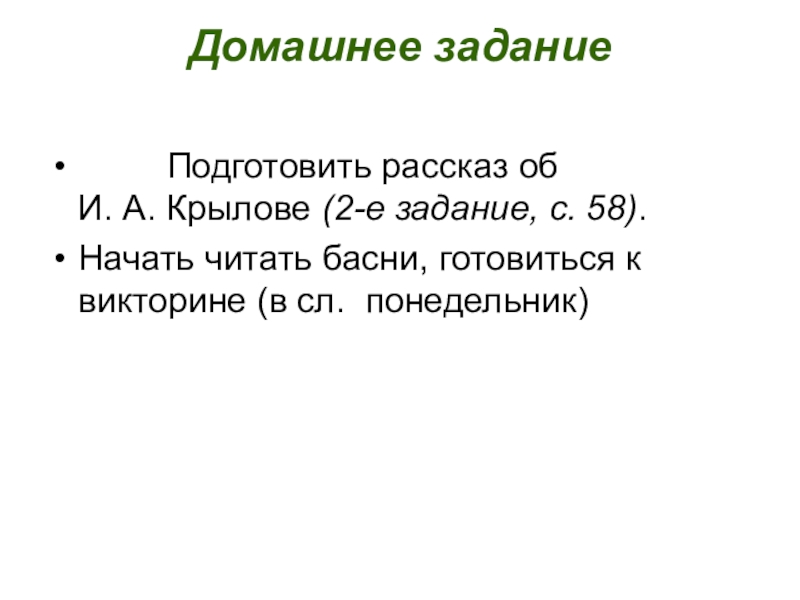 Домашнее задание

• Подготовить рассказ об И. А. Крылове (2-е задание, с. 58).

• Начать читать басни, готовиться к викторине (в сл. понедельник)